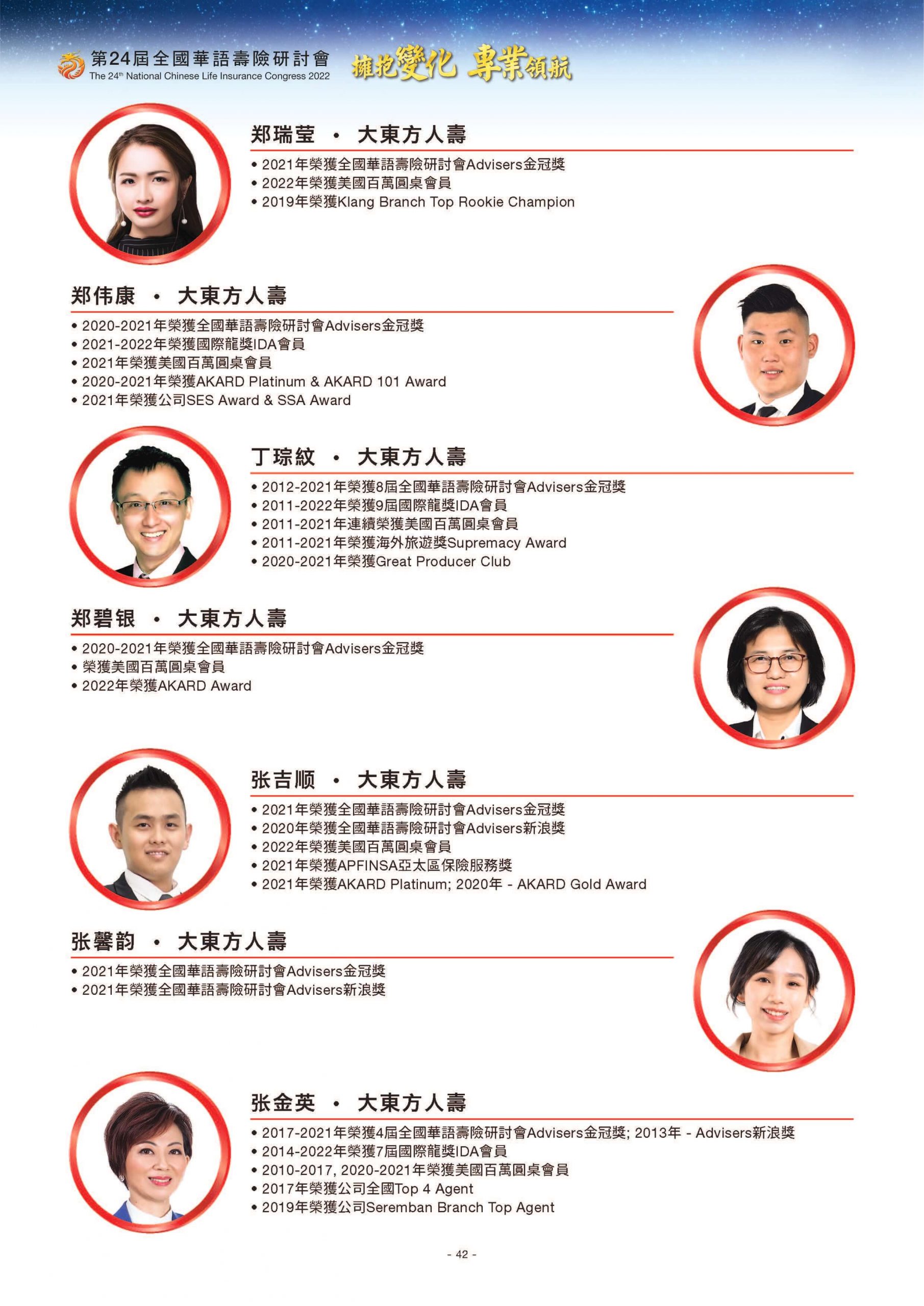 第24屆全國華語壽險研討會
The 24th National Chinese Life Insurance Congress 2022
擁抱變化 專業領航

郑瑞莹 • 大東方人壽
• 2021年榮獲全國華語壽險研討會Advisers金冠獎
• 2022年榮獲美國百萬圓桌會員
• 2019年榮獲Klang Branch Top Rookie Champion

郑伟康 • 大東方人壽
• 2020-2021年榮獲全國華語壽險研討會Advisers金冠獎
• 2021-2022年榮獲國際龍獎IDA會員
• 2021年榮獲美國百萬圓桌會員
• 2020-2021年榮獲AKARD Platinum & AKARD 101 Award
• 2021年榮獲公司SES Award & SSA Award

丁琮紋 • 大東方人壽
• 2012-2021年榮獲8屆全國華語壽險研討會Advisers金冠獎
• 2011-2022年榮獲9屆國際龍獎IDA會員
• 2011-2021年連續榮獲美國百萬圓桌會員
• 2011-2021年榮獲海外旅遊獎Supremacy Award
• 2020-2021年榮獲Great Producer Club

郑碧银 • 大東方人壽
• 2020-2021年榮獲全國華語壽險研討會Advisers金冠獎
• 榮獲美國百萬圓桌會員
• 2022年榮獲AKARD Award

张吉顺 • 大東方人壽
• 2021年榮獲全國華語壽險研討會Advisers金冠獎
• 2020年榮獲全國華語壽險研討會Advisers新浪獎
• 2022年榮獲美國百萬圓桌會員
• 2021年榮獲APFINSA亞太區保險服務獎
• 2021年榮獲AKARD Platinum; 2020年 - AKARD Gold Award

张馨韵 • 大東方人壽
• 2021年榮獲全國華語壽險研討會Advisers金冠獎
• 2021年榮獲全國華語壽險研討會Advisers新浪獎

张金英 • 大東方人壽
• 2017-2021年榮獲4屆全國華語壽險研討會Advisers金冠獎; 2013年 - Advisers新浪獎
• 2014-2022年榮獲7屆國際龍獎IDA會員
• 2010-2017, 2020-2021年榮獲美國百萬圓桌會員
• 2017年榮獲公司全國Top 4 Agent
• 2019年榮獲公司Seremban Branch Top Agent

- 42 -